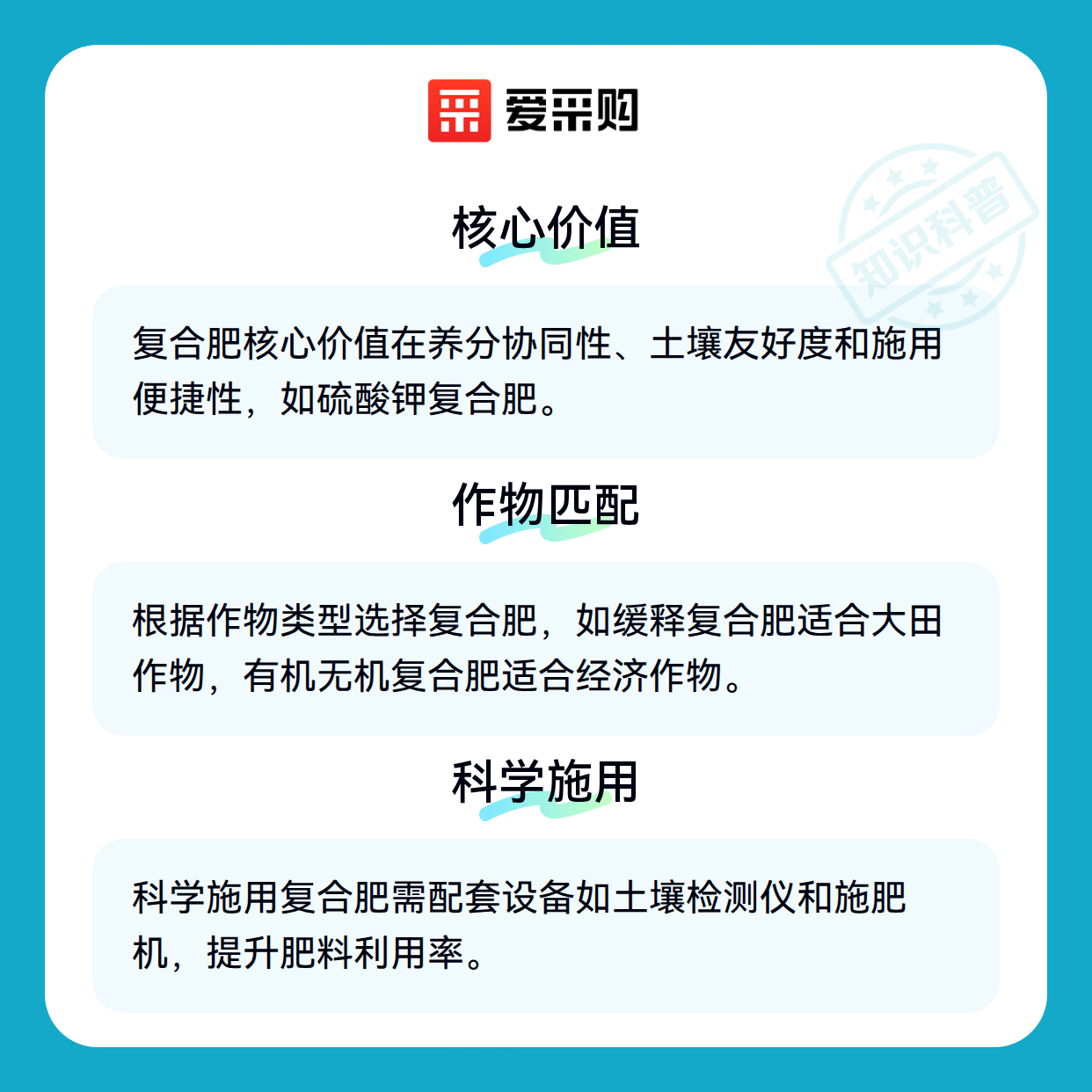 爱采购

核心价值

复合肥核心价值在养分协同性、土壤友好度和施用便捷性，如硫酸钾复合肥。

作物匹配

根据作物类型选择复合肥，如缓释复合肥适合大田作物，有机无机复合肥适合经济作物。

科学施用

科学施用复合肥需配套设备如土壤检测仪和施肥机，提升肥料利用率。

知识科普